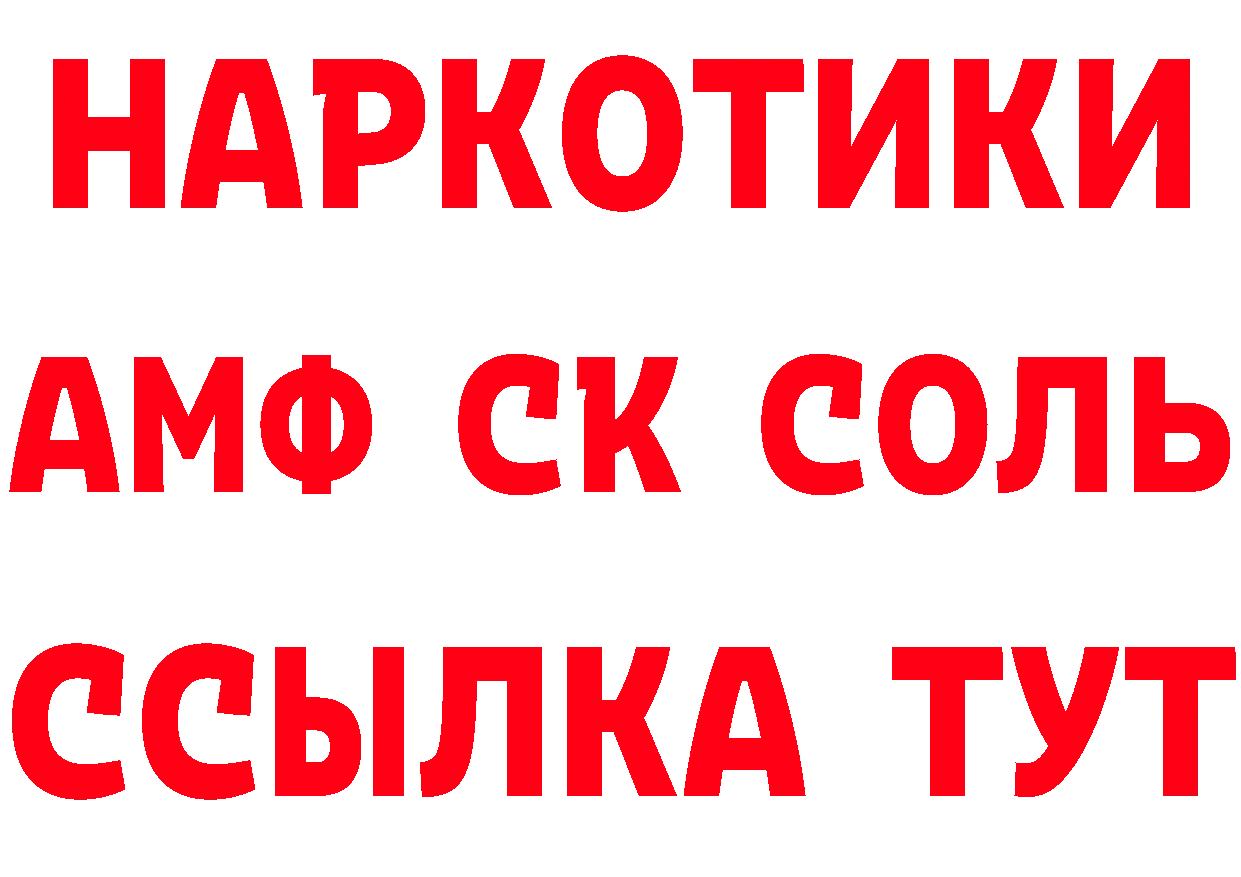 НАРКОТИКИ

АМФ СК СОЛЬ

ССЫЛКА ТУТ